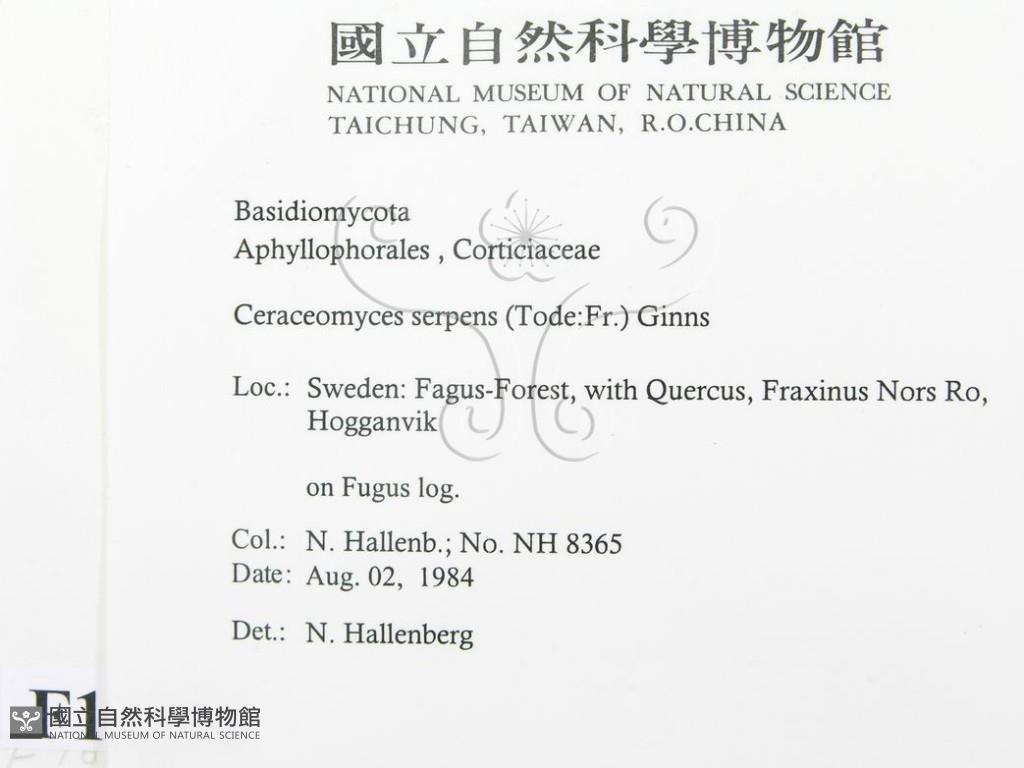 國立自然科學博物館
NATIONAL MUSEUM OF NATURAL SCIENCE
TAICHUNG, TAIWAN, R.O.CHINA

Basidiomycota
Aphyllophorales , Corticiaceae

Ceraceomyces serpens (Tode:Fr.) Ginns

Loc.: Sweden: Fagus-Forest, with Quercus, Fraxinus Nors Ro, Hogganvik

on Fugus log.

Col.: N. Hallenb.; No. NH 8365
Date: Aug. 02, 1984

Det.: N. Hallenberg

F1

國立自然科學博物館
NATIONAL MUSEUM OF NATURAL SCIENCE